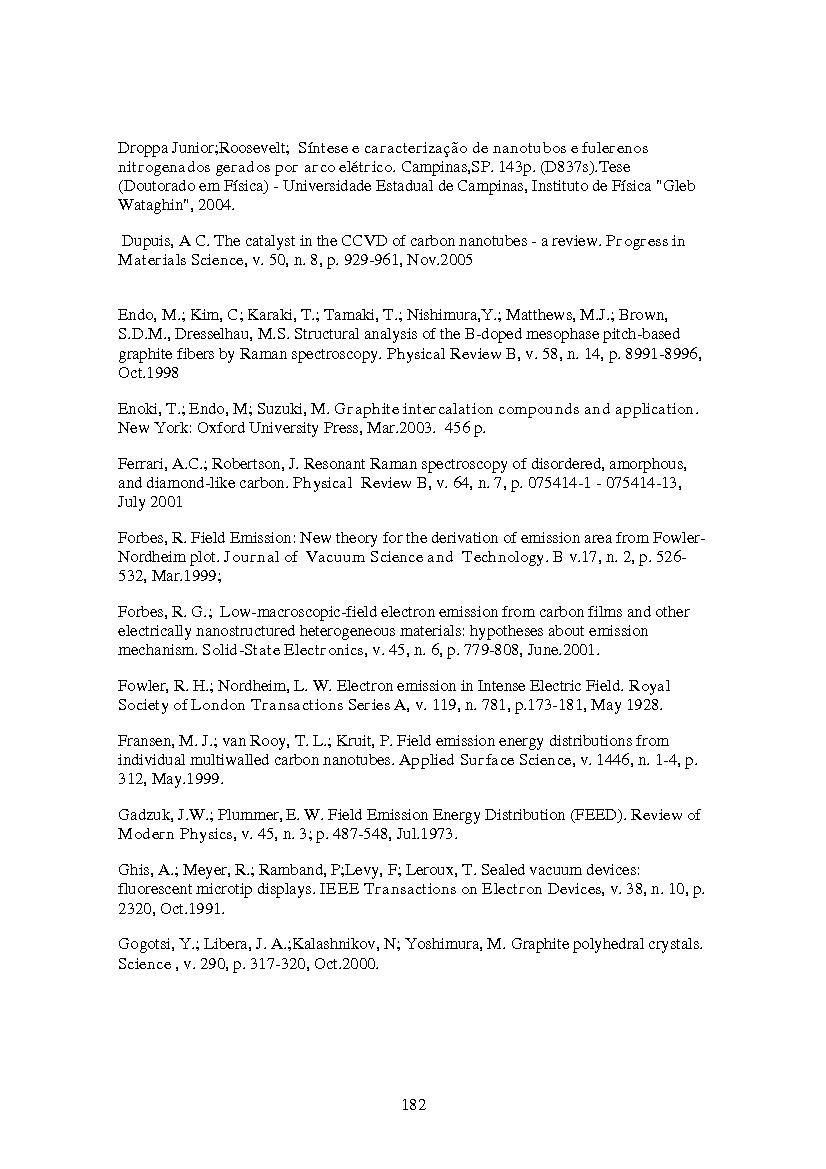 Droppa Junior;Roosevelt; Síntese e caracterização de nanotubos e fulerenos nitrogenados gerados por arco elétrico. Campinas,SP. 143p. (D837s).Tese (Doutorado em Física) - Universidade Estadual de Campinas, Instituto de Física "Gleb Wataghin", 2004.

Dupuis, A C. The catalyst in the CCVD of carbon nanotubes - a review. Progress in Materials Science, v. 50, n. 8, p. 929-961, Nov.2005

Endo, M.; Kim, C; Karaki, T.; Tamaki, T.; Nishimura,Y.; Matthews, M.J.; Brown, S.D.M., Dresselhau, M.S. Structural analysis of the B-doped mesophase pitch-based graphite fibers by Raman spectroscopy. Physical Review B, v. 58, n. 14, p. 8991-8996, Oct.1998

Enoki, T.; Endo, M; Suzuki, M. Graphite intercalation compounds and application. New York: Oxford University Press, Mar.2003. 456 p.

Ferrari, A.C.; Robertson, J. Resonant Raman spectroscopy of disordered, amorphous, and diamond-like carbon. Physical Review B, v. 64, n. 7, p. 075414-1 - 075414-13, July 2001

Forbes, R. Field Emission: New theory for the derivation of emission area from Fowler-Nordheim plot. Journal of Vacuum Science and Technology. B v.17, n. 2, p. 526-532, Mar.1999;

Forbes, R. G.; Low-macroscopic-field electron emission from carbon films and other electrically nanostructured heterogeneous materials: hypotheses about emission mechanism. Solid-State Electronics, v. 45, n. 6, p. 779-808, June.2001.

Fowler, R. H.; Nordheim, L. W. Electron emission in Intense Electric Field. Royal Society of London Transactions Series A, v. 119, n. 781, p.173-181, May 1928.

Fransen, M. J.; van Rooy, T. L.; Kruit, P. Field emission energy distributions from individual multiwalled carbon nanotubes. Applied Surface Science, v. 1446, n. 1-4, p. 312, May.1999.

Gadzuk, J.W.; Plummer, E. W. Field Emission Energy Distribution (FEED). Review of Modern Physics, v. 45, n. 3; p. 487-548, Jul.1973.

Ghis, A.; Meyer, R.; Ramband, P;Levy, F; Leroux, T. Sealed vacuum devices: fluorescent microtip displays. IEEE Transactions on Electron Devices, v. 38, n. 10, p. 2320, Oct.1991.

Gogotsi, Y.; Libera, J. A.;Kalashnikov, N; Yoshimura, M. Graphite polyhedral crystals. Science , v. 290, p. 317-320, Oct.2000.

182